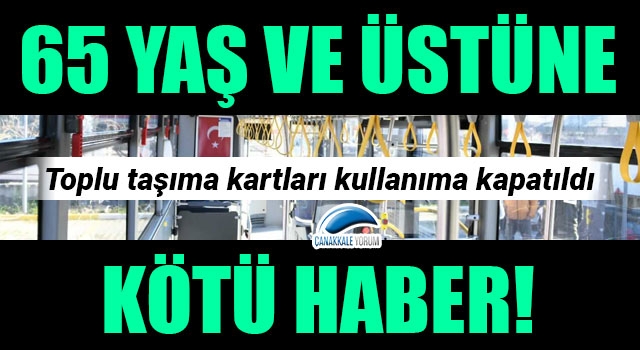 65 YAŞ VE ÜSTÜNE

Toplu taşıma kartları kullanıma kapatıldı

ÇANAKKALE YORUM

KÖTÜ HABER!